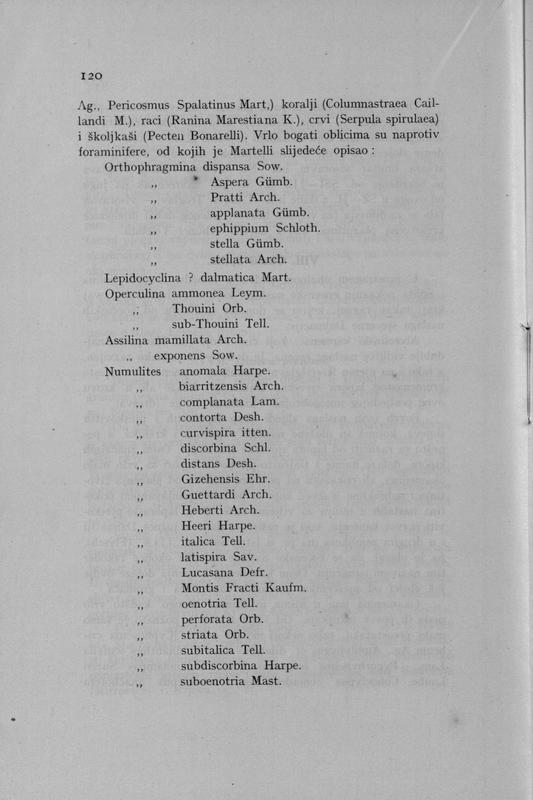 120

Ag., Pericosmus Spalatinus Mart,) koralji (Columnastraea Caillandi M.), raci (Ranina Marestiana K.), crvi (Serpula spirulaea) i školjkaši (Pecten Bonarelli). Vrlo bogati oblicima su naprotiv foraminifere, od kojih je Martelli slijedeće opisao:

Orthophragmina dispansa Sow.
„ Aspera Gümb.
„ Pratti Arch.
„ applanata Gümb.
„ ephippium Schloth.
„ stella Gümb.
„ stellata Arch.
Lepidocyclina ? dalmatica Mart.
Operculina ammonea Leym.
„ Thouini Orb.
„ sub-Thouini Tell.
Assilina mamillata Arch.
„ exponens Sow.
Numulites anomala Harpe.
„ biarritzensis Arch.
„ complanata Lam.
„ contorta Desh.
„ curvispira itten.
„ discorbina Schl.
„ distans Desh.
„ Gizehensis Ehr.
„ Guettardi Arch.
„ Heberti Arch.
„ Heeri Harpe.
„ italica Tell.
„ latispira Sav.
„ Lucasana Defr.
„ Montis Fracti Kaufm.
„ oenotria Tell.
„ perforata Orb.
„ striata Orb.
„ subitalica Tell.
„ subdiscorbina Harpe.
„ suboenotria Mast.